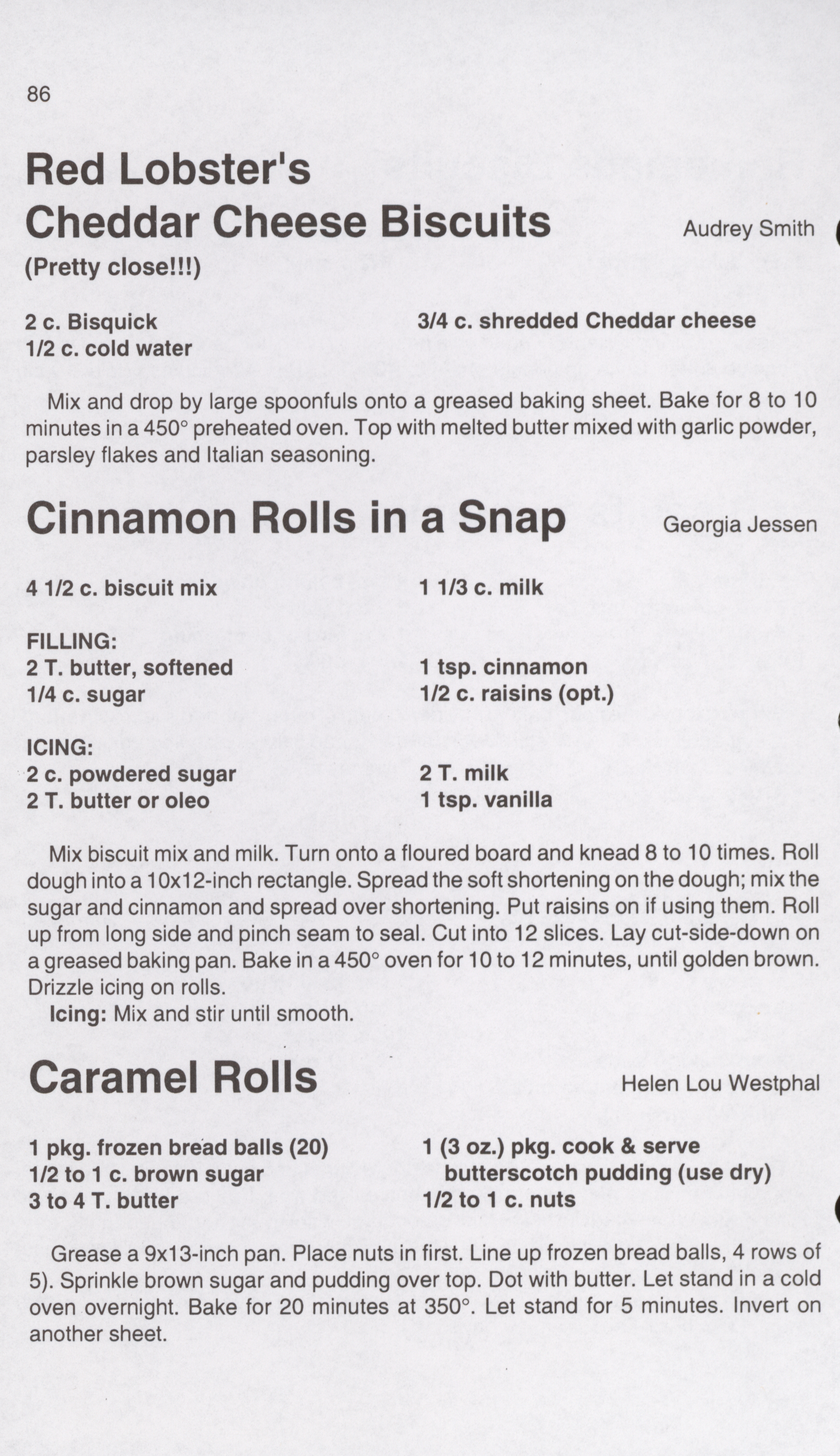 86

Red Lobster's Cheddar Cheese Biscuits

Audrey Smith

(Pretty close!!!)

2 c. Bisquick
1/2 c. cold water

3/4 c. shredded Cheddar cheese

Mix and drop by large spoonfuls onto a greased baking sheet. Bake for 8 to 10 minutes in a 450° preheated oven. Top with melted butter mixed with garlic powder, parsley flakes and Italian seasoning.

Cinnamon Rolls in a Snap

Georgia Jessen

4 1/2 c. biscuit mix

1 1/3 c. milk

FILLING:
2 T. butter, softened
1/4 c. sugar

1 tsp. cinnamon
1/2 c. raisins (opt.)

ICING:
2 c. powdered sugar
2 T. butter or oleo

2 T. milk
1 tsp. vanilla

Mix biscuit mix and milk. Turn onto a floured board and knead 8 to 10 times. Roll dough into a 10x12-inch rectangle. Spread the soft shortening on the dough; mix the sugar and cinnamon and spread over shortening. Put raisins on if using them. Roll up from long side and pinch seam to seal. Cut into 12 slices. Lay cut-side-down on a greased baking pan. Bake in a 450° oven for 10 to 12 minutes, until golden brown. Drizzle icing on rolls.

Icing: Mix and stir until smooth.

Caramel Rolls

Helen Lou Westphal

1 pkg. frozen bread balls (20)
1/2 to 1 c. brown sugar
3 to 4 T. butter

1 (3 oz.) pkg. cook & serve butterscotch pudding (use dry)
1/2 to 1 c. nuts

Grease a 9x13-inch pan. Place nuts in first. Line up frozen bread balls, 4 rows of 5). Sprinkle brown sugar and pudding over top. Dot with butter. Let stand in a cold oven overnight. Bake for 20 minutes at 350°. Let stand for 5 minutes. Invert on another sheet.